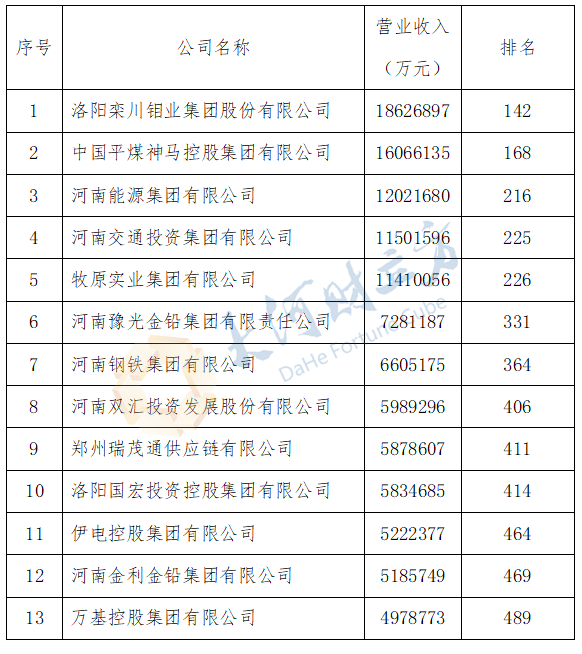 | 序号 | 公司名称 | 营业收入（万元） | 排名 |
|---|---|---|---|
| 1 | 洛阳栾川钼业集团股份有限公司 | 18626897 | 142 |
| 2 | 中国平煤神马控股集团有限公司 | 16066135 | 168 |
| 3 | 河南能源集团有限公司 | 12021680 | 216 |
| 4 | 河南交通投资集团有限公司 | 11501596 | 225 |
| 5 | 牧原实业集团有限公司 | 11410056 | 226 |
| 6 | 河南豫光金铅集团有限责任公司 | 7281187 | 331 |
| 7 | 河南钢铁集团有限公司 | 6605175 | 364 |
| 8 | 河南双汇投资发展股份有限公司 | 5989296 | 406 |
| 9 | 郑州瑞茂通供应链有限公司 | 5878607 | 411 |
| 10 | 洛阳国宏投资控股集团有限公司 | 5834685 | 414 |
| 11 | 伊电控股集团有限公司 | 5222377 | 464 |
| 12 | 河南金利金铅集团有限公司 | 5185749 | 469 |
| 13 | 万基控股集团有限公司 | 4978773 | 489 |

大河财立方
DaHe Fortune Cube